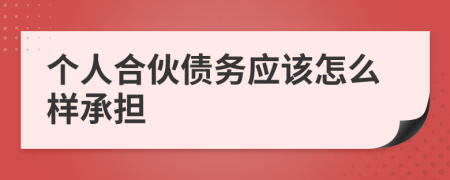 个人合伙债务应该怎么样承担